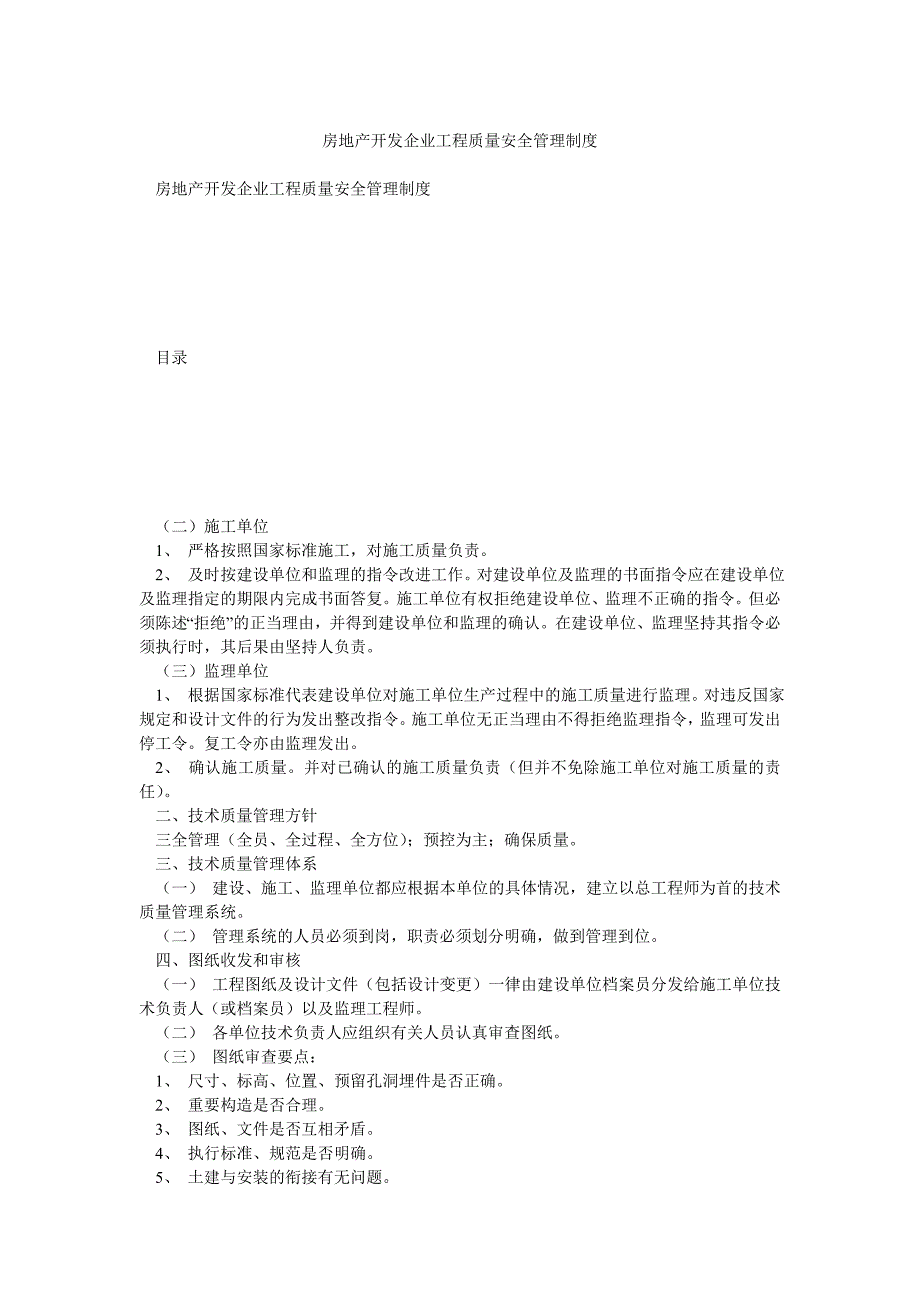 房地产开发企业工程质量安全管理制度

房地产开发企业工程质量安全管理制度

目录

（二）施工单位

1、 严格按照国家标准施工，对施工质量负责。

2、 及时按建设单位和监理的指令改进工作。对建设单位及监理的书面指令应在建设单位及监理指定的期限内完成书面答复。施工单位有权拒绝建设单位、监理不正确的指令。但必须陈述“拒绝”的正当理由，并得到建设单位和监理的确认。在建设单位、监理坚持其指令必须执行时，其后果由坚持人负责。

（三）监理单位

1、 根据国家标准代表建设单位对施工单位生产过程中的施工质量进行监理。对违反国家规定和设计文件的行为发出整改指令。施工单位无正当理由不得拒绝监理指令，监理可发出停工令。复工令亦由监理发出。

2、 确认施工质量。并对已确认的施工质量负责（但并不免除施工单位对施工质量的责任）。

二、技术质量管理方针

三全管理（全员、全过程、全方位）；预控为主；确保质量。

三、技术质量管理体系

（一） 建设、施工、监理单位都应根据本单位的具体情况，建立以总工程师为首的技术质量管理系统。

（二） 管理系统的人员必须到岗，职责必须划分明确，做到管理到位。

四、图纸收发和审核

（一） 工程图纸及设计文件（包括设计变更）一律由建设单位档案员分发给施工单位技术负责人（或档案员）以及监理工程师。

（二） 各单位技术负责人应组织有关人员认真审查图纸。

（三） 图纸审查要点：

1、 尺寸、标高、位置、预留孔洞埋件是否正确。

2、 重要构造是否合理。

3、 图纸、文件是否互相矛盾。

4、 执行标准、规范是否明确。

5、 土建与安装的衔接有无问题。